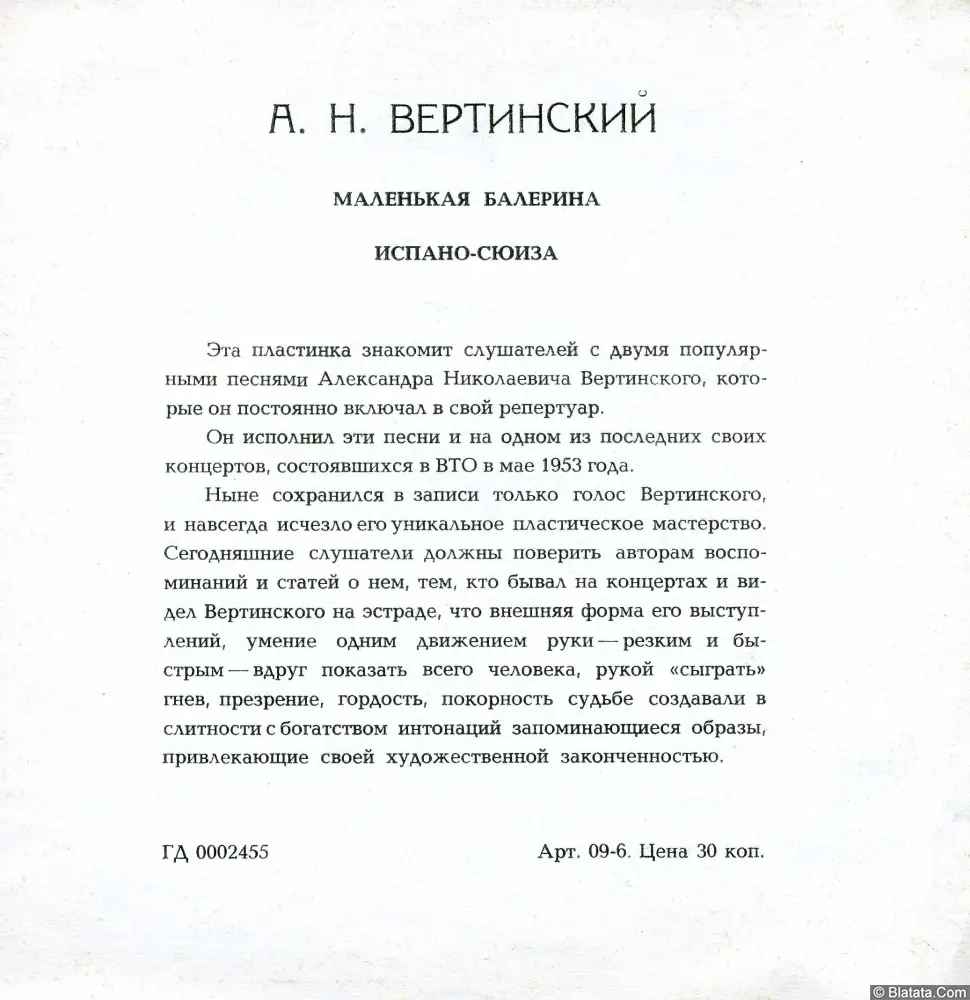 А. Н. ВЕРТИНСКИЙ

МАЛЕНЬКАЯ БАЛЕРИНА

ИСПАНО-СЮИЗА

Эта пластинка знакомит слушателей с двумя популярными песнями Александра Николаевича Вертинского, которые он постоянно включал в свой репертуар.

Он исполнил эти песни и на одном из последних своих концертов, состоявшихся в ВТО в мае 1953 года.

Ныне сохранился в записи только голос Вертинского, и навсегда исчезло его уникальное пластическое мастерство. Сегодняшние слушатели должны поверить авторам воспоминаний и статей о нем, тем, кто бывал на концертах и видел Вертинского на эстраде, что внешняя форма его выступлений, умение одним движением руки — резким и быстрым — вдруг показать всего человека, рукой «сыграть» гнев, презрение, гордость, покорность судьбе создавали в слитности с богатством интонаций запоминающиеся образы, привлекающие своей художественной законченностью.

ГД 0002455

Арт. 09-6. Цена 30 коп.

© Blatata.Com